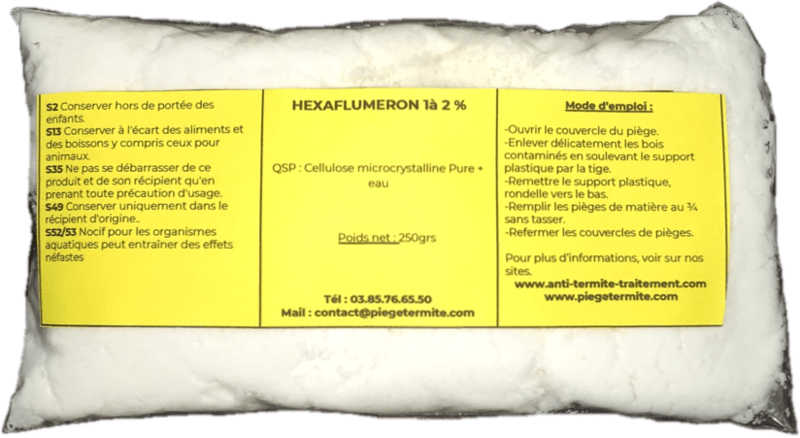 S2 Conserver hors de portée des enfants.
S13 Conserver à l'écart des aliments et des boissons y compris ceux pour animaux.
S35 Ne pas se débarrasser de ce produit et de son récipient qu'en prenant toute précaution d'usage.
S49 Conserver uniquement dans le récipient d'origine..
S52/53 Nocif pour les organismes aquatiques peut entraîner des effets néfastes

HEXAFLUMERON 1à 2 %

QSP : Cellulose microcrystalline Pure + eau

Poids net : 250grs

Tél : 03.85.76.65.50
Mail : contact@piegetermite.com

Mode d'emploi :

-Ouvrir le couvercle du piège.
-Enlever délicatement les bois contaminés en soulevant le support plastique par la tige.
-Remettre le support plastique, rondelle vers le bas.
-Remplir les pièges de matière au ¾ sans tasser.
-Refermer les couvercles de pièges.

Pour plus d'informations, voir sur nos sites.
www.anti-termite-traitement.com
www.piegetermite.com